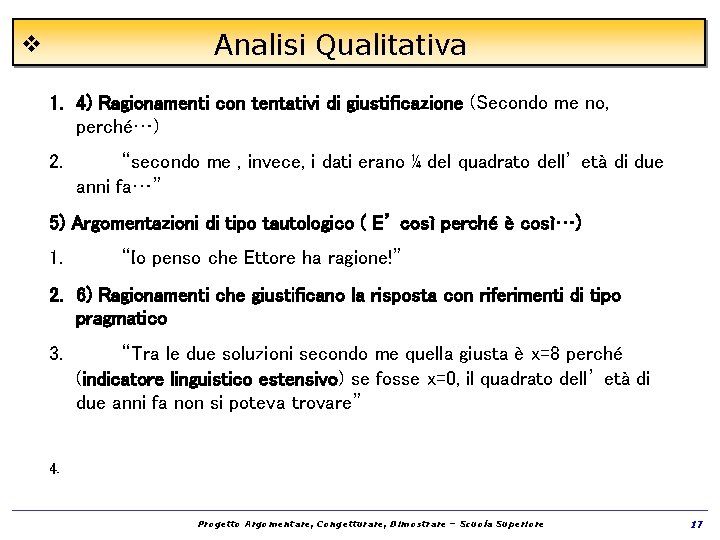 ❖ Analisi Qualitativa

1. 4) Ragionamenti con tentativi di giustificazione (Secondo me no, perché…)

2. "secondo me , invece, i dati erano ¼ del quadrato dell' età di due anni fa…"

5) Argomentazioni di tipo tautologico ( E' così perché è così…)

1. "Io penso che Ettore ha ragione!"

2. 6) Ragionamenti che giustificano la risposta con riferimenti di tipo pragmatico

3. "Tra le due soluzioni secondo me quella giusta è x=8 perché (indicatore linguistico estensivo) se fosse x=0, il quadrato dell' età di due anni fa non si poteva trovare"

4.

Progetto Argomentare, Congetturare, Dimostrare – Scuola Superiore 17